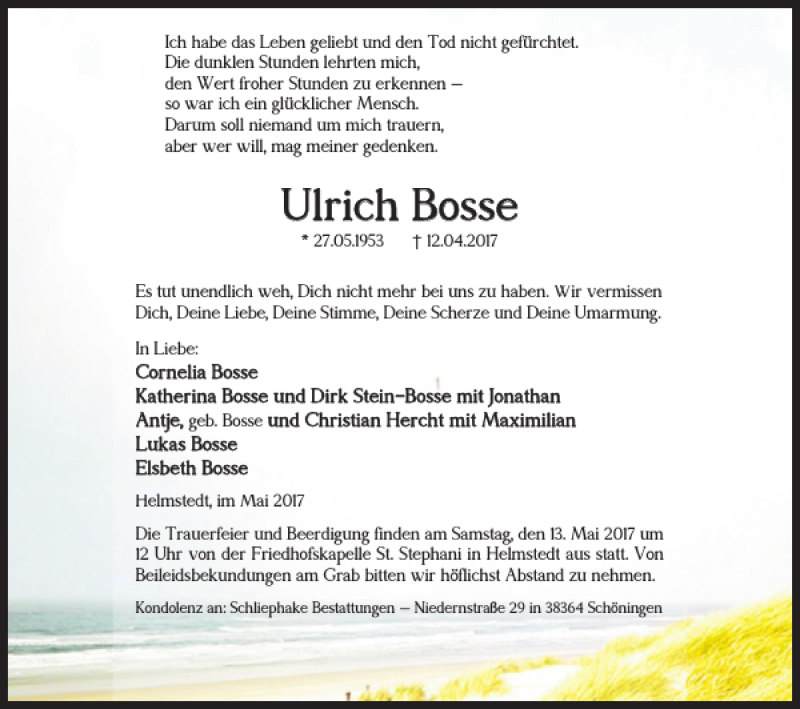 Ich habe das Leben geliebt und den Tod nicht gefürchtet.
Die dunklen Stunden lehrten mich,
den Wert froher Stunden zu erkennen –
so war ich ein glücklicher Mensch.
Darum soll niemand um mich trauern,
aber wer will, mag meiner gedenken.

Ulrich Bosse

* 27.05.1953 † 12.04.2017

Es tut unendlich weh, Dich nicht mehr bei uns zu haben. Wir vermissen Dich, Deine Liebe, Deine Stimme, Deine Scherze und Deine Umarmung.

In Liebe:
Cornelia Bosse
Katherina Bosse und Dirk Stein-Bosse mit Jonathan
Antje, geb. Bosse und Christian Hercht mit Maximilian
Lukas Bosse
Elsbeth Bosse

Helmstedt, im Mai 2017

Die Trauerfeier und Beerdigung finden am Samstag, den 13. Mai 2017 um 12 Uhr von der Friedhofskapelle St. Stephani in Helmstedt aus statt. Von Beileidsbekundungen am Grab bitten wir höflichst Abstand zu nehmen.

Kondolenz an: Schliephake Bestattungen – Niedernstraße 29 in 38364 Schöningen